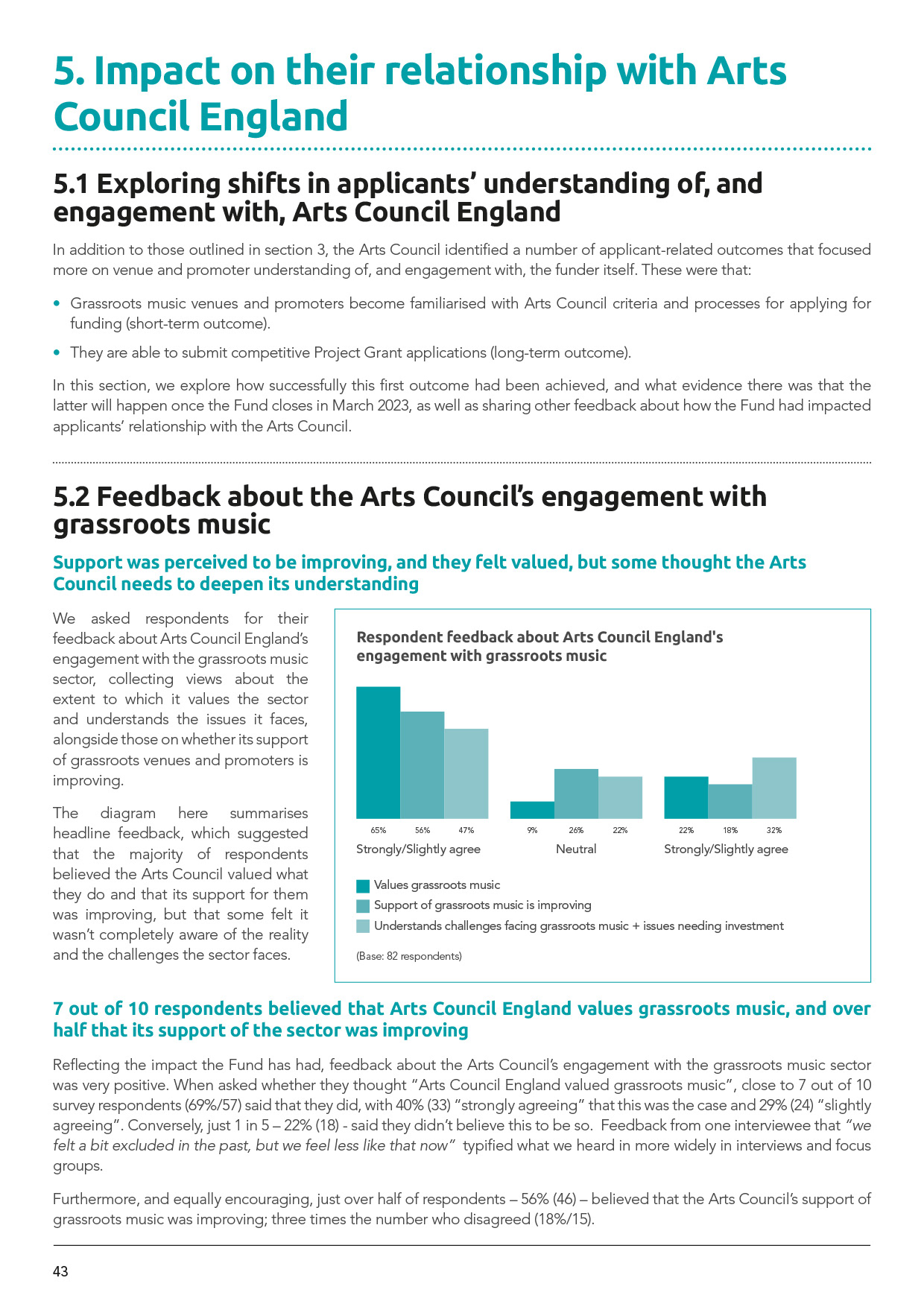 5. Impact on their relationship with Arts Council England

5.1 Exploring shifts in applicants' understanding of, and engagement with, Arts Council England

In addition to those outlined in section 3, the Arts Council identified a number of applicant-related outcomes that focused more on venue and promoter understanding of, and engagement with, the funder itself. These were that:

• Grassroots music venues and promoters become familiarised with Arts Council criteria and processes for applying for funding (short-term outcome).

• They are able to submit competitive Project Grant applications (long-term outcome).

In this section, we explore how successfully this first outcome had been achieved, and what evidence there was that the latter will happen once the Fund closes in March 2023, as well as sharing other feedback about how the Fund had impacted applicants' relationship with the Arts Council.

5.2 Feedback about the Arts Council's engagement with grassroots music

Support was perceived to be improving, and they felt valued, but some thought the Arts Council needs to deepen its understanding

We asked respondents for their feedback about Arts Council England's engagement with the grassroots music sector, collecting views about the extent to which it values the sector and understands the issues it faces, alongside those on whether its support of grassroots venues and promoters is improving.

The diagram here summarises headline feedback, which suggested that the majority of respondents believed the Arts Council valued what they do and that its support for them was improving, but that some felt it wasn't completely aware of the reality and the challenges the sector faces.

Respondent feedback about Arts Council England's engagement with grassroots music

65% 56% 47%
Strongly/Slightly agree

9% 26% 22%
Neutral

22% 18% 32%
Strongly/Slightly agree

Values grassroots music
Support of grassroots music is improving
Understands challenges facing grassroots music + issues needing investment

(Base: 82 respondents)

7 out of 10 respondents believed that Arts Council England values grassroots music, and over half that its support of the sector was improving

Reflecting the impact the Fund has had, feedback about the Arts Council's engagement with the grassroots music sector was very positive. When asked whether they thought "Arts Council England valued grassroots music", close to 7 out of 10 survey respondents (69%/57) said that they did, with 40% (33) "strongly agreeing" that this was the case and 29% (24) "slightly agreeing". Conversely, just 1 in 5 – 22% (18) - said they didn't believe this to be so. Feedback from one interviewee that "we felt a bit excluded in the past, but we feel less like that now" typified what we heard in more widely in interviews and focus groups.

Furthermore, and equally encouraging, just over half of respondents – 56% (46) – believed that the Arts Council's support of grassroots music was improving; three times the number who disagreed (18%/15).

43